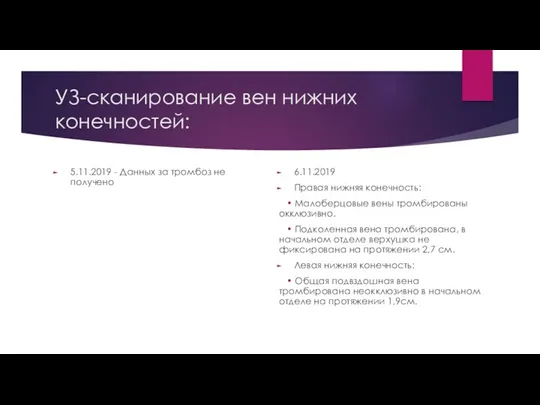 УЗ-сканирование вен нижних конечностей:

5.11.2019 - Данных за тромбоз не получено

6.11.2019

Правая нижняя конечность:

• Малоберцовые вены тромбированы окклюзивно.

• Подколенная вена тромбирована, в начальном отделе верхушка не фиксирована на протяжении 2,7 см.

Левая нижняя конечность:

• Общая подвздошная вена тромбирована неокклюзивно в начальном отделе на протяжении 1,9см.